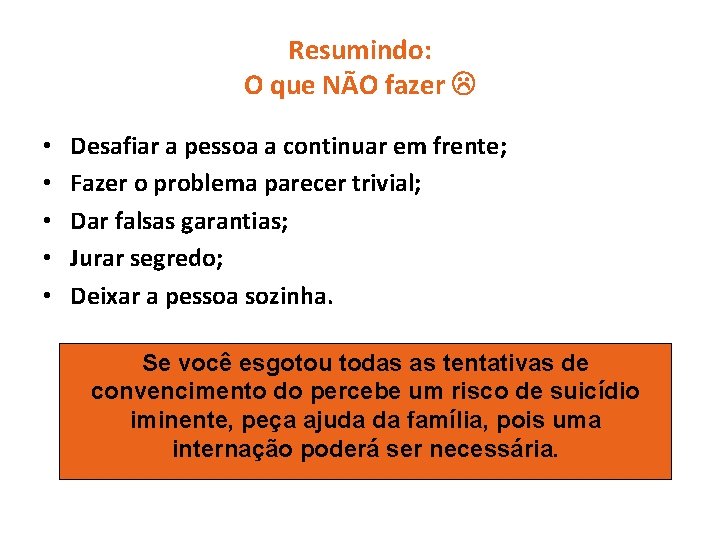 Resumindo:
O que NÃO fazer ☹

• Desafiar a pessoa a continuar em frente;
• Fazer o problema parecer trivial;
• Dar falsas garantias;
• Jurar segredo;
• Deixar a pessoa sozinha.

Se você esgotou todas as tentativas de convencimento do percebe um risco de suicídio iminente, peça ajuda da família, pois uma internação poderá ser necessária.